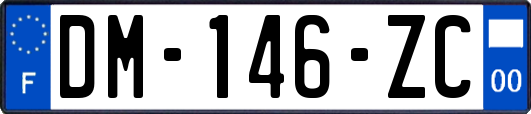 F

DM-146-ZC

00